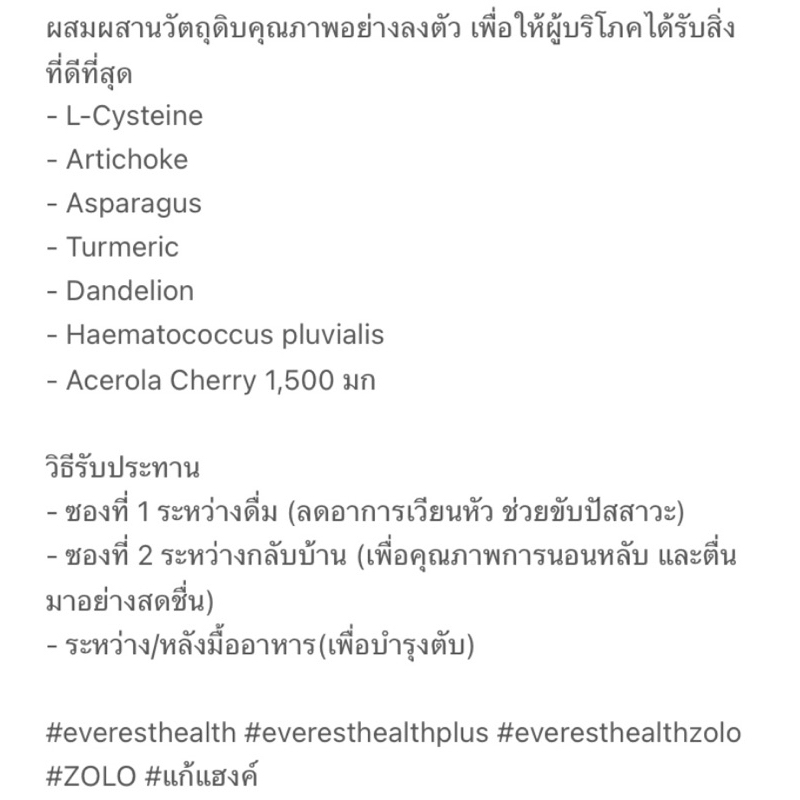 ผสมผสานวัตถุดิบคุณภาพอย่างลงตัว เพื่อให้ผู้บริโภคได้รับสิ่งที่ดีที่สุด
- L-Cysteine
- Artichoke
- Asparagus
- Turmeric
- Dandelion
- Haematococcus pluvialis
- Acerola Cherry 1,500 มก

วิธีรับประทาน
- ซองที่ 1 ระหว่างดื่ม (ลดอาการเวียนหัว ช่วยขับปัสสาวะ)
- ซองที่ 2 ระหว่างกลับบ้าน (เพื่อคุณภาพการนอนหลับ และตื่นมาอย่างสดชื่น)
- ระหว่าง/หลังมื้ออาหาร(เพื่อบำรุงตับ)

#everesthealth #everesthealthplus #everesthealthzolo #ZOLO #แก้แฮงค์